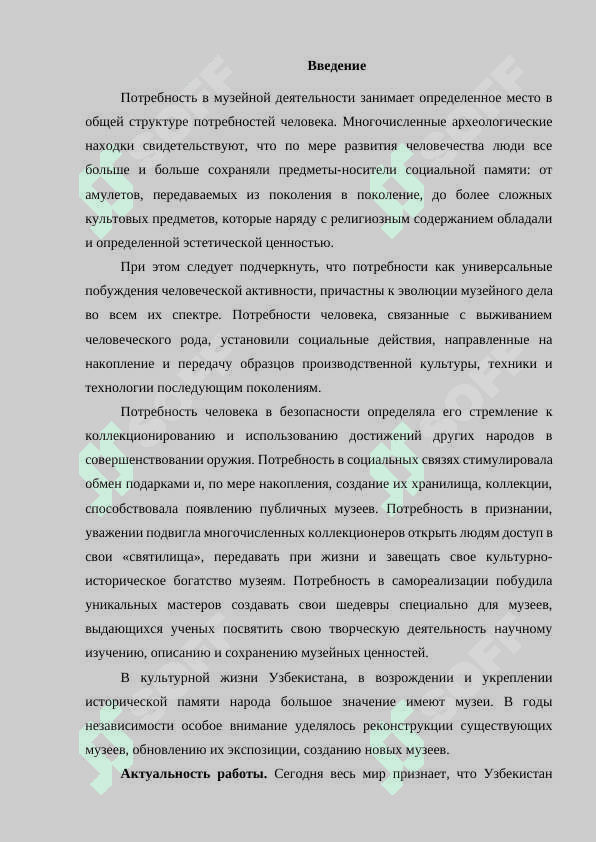 Введение

Потребность в музейной деятельности занимает определенное место в общей структуре потребностей человека. Многочисленные археологические находки свидетельствуют, что по мере развития человечества люди все больше и больше сохраняли предметы-носители социальной памяти: от амулетов, передаваемых из поколения в поколение, до более сложных культовых предметов, которые наряду с религиозным содержанием обладали и определенной эстетической ценностью.

При этом следует подчеркнуть, что потребности как универсальные побуждения человеческой активности, причастны к эволюции музейного дела во всем их спектре. Потребности человека, связанные с выживанием человеческого рода, установили социальные действия, направленные на накопление и передачу образцов производственной культуры, техники и технологии последующим поколениям.

Потребность человека в безопасности определяла его стремление к коллекционированию и использованию достижений других народов в совершенствовании оружия. Потребность в социальных связях стимулировала обмен подарками и, по мере накопления, создание их хранилища, коллекции, способствовала появлению публичных музеев. Потребность в признании, уважении подвигла многочисленных коллекционеров открыть людям доступ в свои «святилища», передавать при жизни и завещать свое культурно-историческое богатство музеям. Потребность в самореализации побудила уникальных мастеров создавать свои шедевры специально для музеев, выдающихся ученых посвятить свою творческую деятельность научному изучению, описанию и сохранению музейных ценностей.

В культурной жизни Узбекистана, в возрождении и укреплении исторической памяти народа большое значение имеют музеи. В годы независимости особое внимание уделялось реконструкции существующих музеев, обновлению их экспозиции, созданию новых музеев.

**Актуальность работы.** Сегодня весь мир признает, что Узбекистан